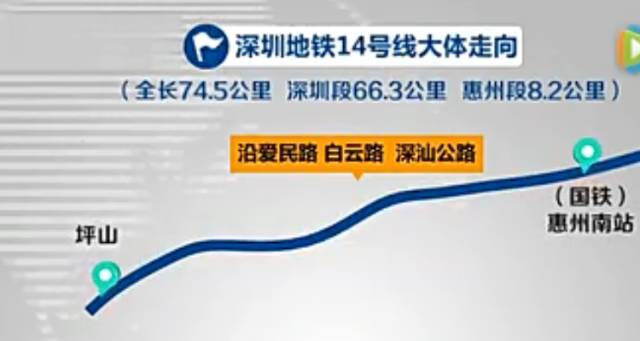 深圳地铁14号线大体走向

（全长74.5公里 深圳段66.3公里 惠州段8.2公里）

沿爱民路 白云路 深汕公路

坪山

（国铁）
惠州南站